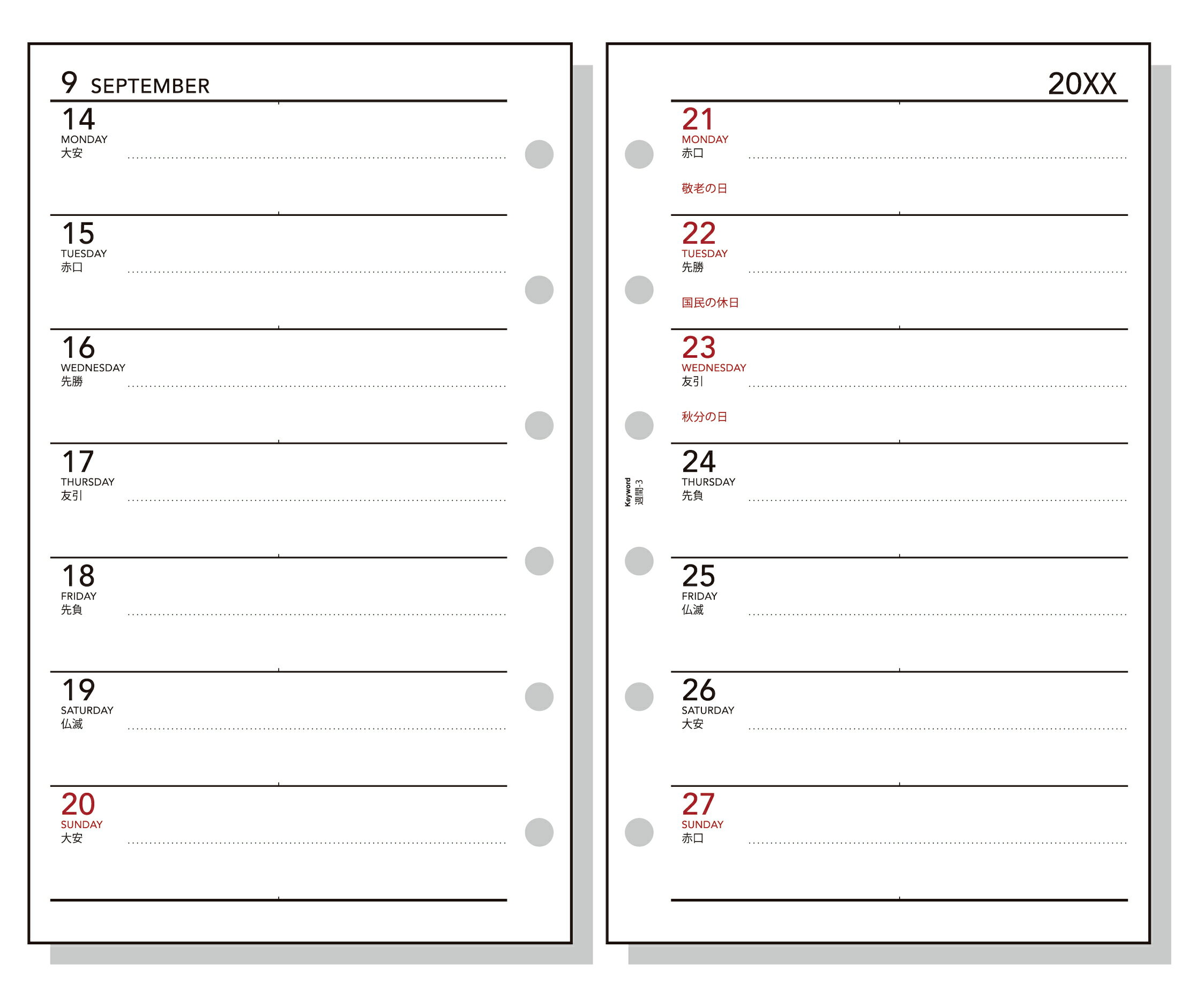 9 SEPTEMBER

14
MONDAY
大安

15
TUESDAY
赤口

16
WEDNESDAY
先勝

17
THURSDAY
友引

18
FRIDAY
先負

19
SATURDAY
仏滅

20
SUNDAY
大安

20XX

21
MONDAY
赤口
敬老の日

22
TUESDAY
先勝
国民の休日

23
WEDNESDAY
友引
秋分の日

Keyword
週間-3

24
THURSDAY
先負

25
FRIDAY
仏滅

26
SATURDAY
大安

27
SUNDAY
赤口